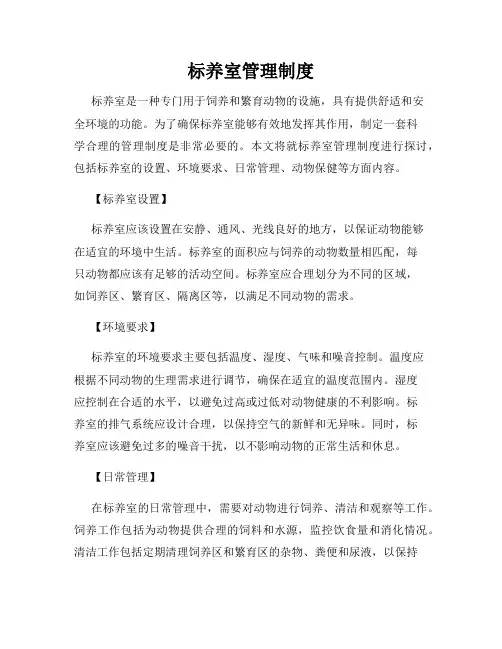 标养室管理制度

标养室是一种专门用于饲养和繁育动物的设施，具有提供舒适和安全环境的功能。为了确保标养室能够有效地发挥其作用，制定一套科学合理的管理制度是非常必要的。本文将就标养室管理制度进行探讨，包括标养室的设置、环境要求、日常管理、动物保健等方面内容。

【标养室设置】

标养室应该设置在安静、通风、光线良好的地方，以保证动物能够在适宜的环境中生活。标养室的面积应与饲养的动物数量相匹配，每只动物都应该有足够的活动空间。标养室应合理划分为不同的区域，如饲养区、繁育区、隔离区等，以满足不同动物的需求。

【环境要求】

标养室的环境要求主要包括温度、湿度、气味和噪音控制。温度应根据不同动物的生理需求进行调节，确保在适宜的温度范围内。湿度应控制在合适的水平，以避免过高或过低对动物健康的不利影响。标养室的排气系统应设计合理，以保持空气的新鲜和无异味。同时，标养室应该避免过多的噪音干扰，以不影响动物的正常生活和休息。

【日常管理】

在标养室的日常管理中，需要对动物进行饲养、清洁和观察等工作。饲养工作包括为动物提供合理的饲料和水源，监控饮食量和消化情况。清洁工作包括定期清理饲养区和繁育区的杂物、粪便和尿液，以保持